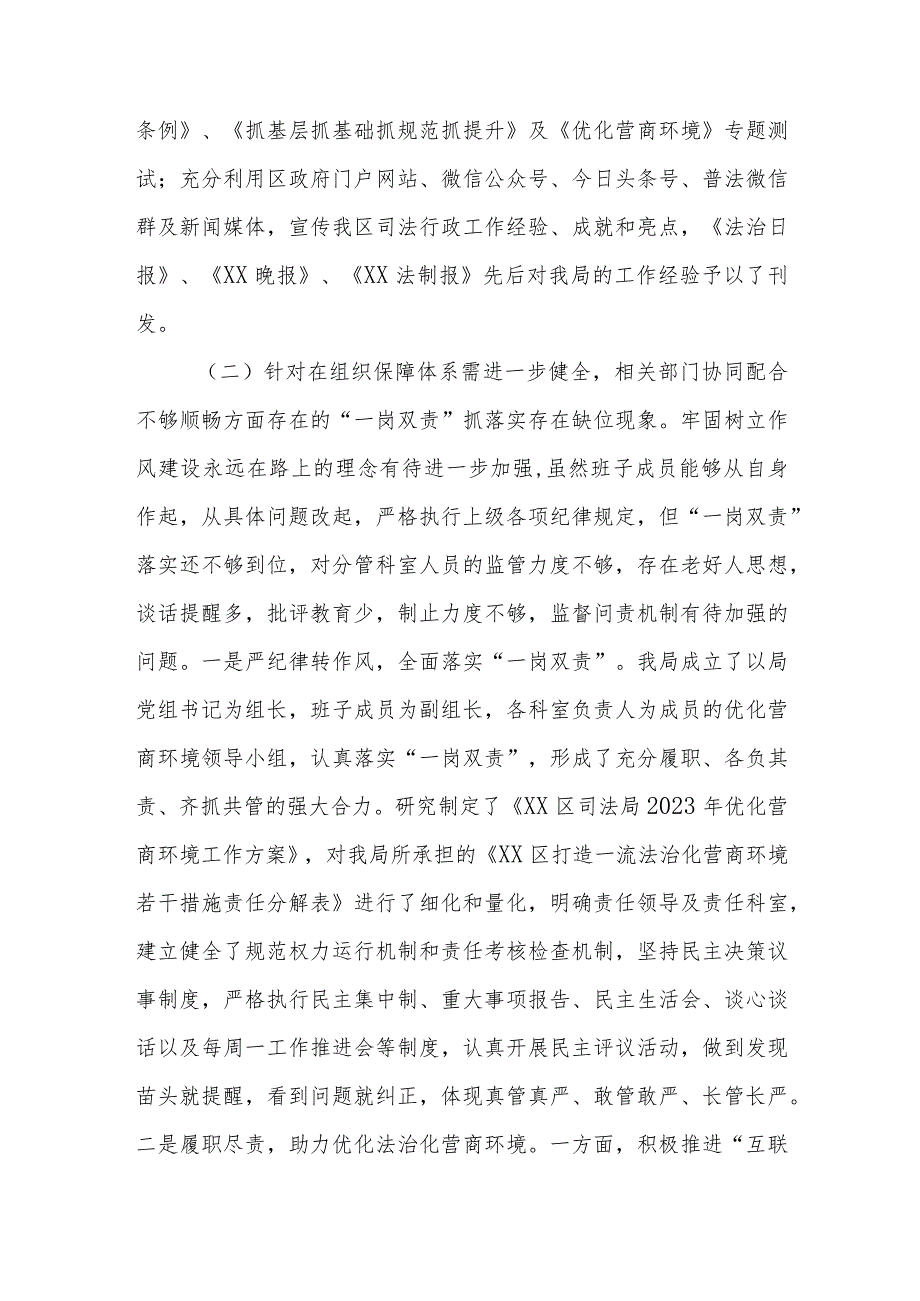 条例》、《抓基层抓基础抓规范抓提升》及《优化营商环境》专题测试；充分利用区政府门户网站、微信公众号、今日头条号、普法微信群及新闻媒体，宣传我区司法行政工作经验、成就和亮点，《法治日报》、《XX晚报》、《XX法制报》先后对我局的工作经验予以了刊发。

（二）针对在组织保障体系需进一步健全，相关部门协同配合不够顺畅方面存在的“一岗双责”抓落实存在缺位现象。牢固树立作风建设永远在路上的理念有待进一步加强,虽然班子成员能够从自身作起，从具体问题改起，严格执行上级各项纪律规定，但“一岗双责”落实还不够到位，对分管科室人员的监管力度不够，存在老好人思想，谈话提醒多，批评教育少，制止力度不够，监督问责机制有待加强的问题。一是严纪律转作风，全面落实“一岗双责”。我局成立了以局党组书记为组长，班子成员为副组长，各科室负责人为成员的优化营商环境领导小组，认真落实“一岗双责”，形成了充分履职、各负其责、齐抓共管的强大合力。研究制定了《XX区司法局2023年优化营商环境工作方案》，对我局所承担的《XX区打造一流法治化营商环境若干措施责任分解表》进行了细化和量化，明确责任领导及责任科室，建立健全了规范权力运行机制和责任考核检查机制，坚持民主决策议事制度，严格执行民主集中制、重大事项报告、民主生活会、谈心谈话以及每周一工作推进会等制度，认真开展民主评议活动，做到发现苗头就提醒，看到问题就纠正，体现真管真严、敢管敢严、长管长严。二是履职尽责，助力优化法治化营商环境。一方面，积极推进“互联